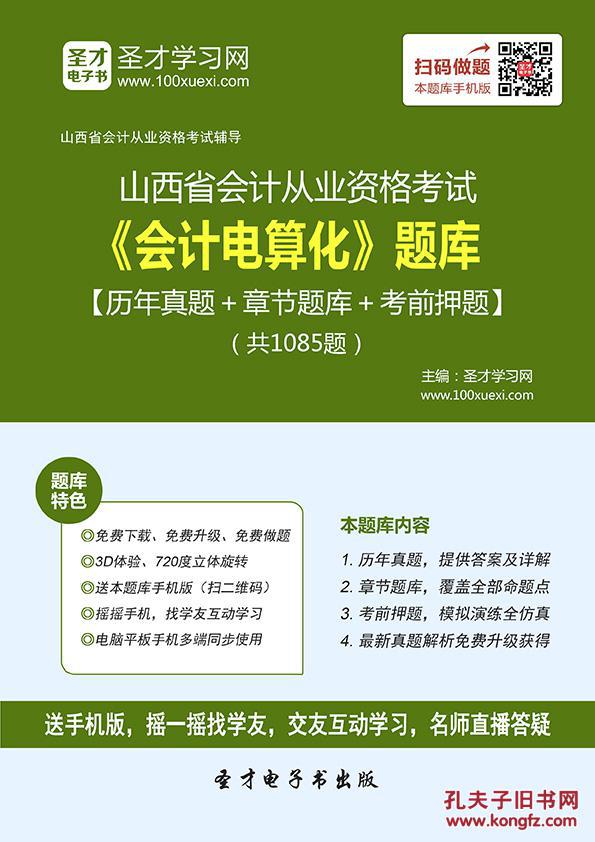 圣才电子书 圣才学习网 www.100xuexi.com

扫码做题 本题库手机版

山西省会计从业资格考试辅导

山西省会计从业资格考试
《会计电算化》题库
【历年真题＋章节题库＋考前押题】
（共1085题）

主编：圣才学习网
www.100xuexi.com

题库特色

◎免费下载、免费升级、免费做题
◎3D体验、720度立体旋转
◎送本题库手机版（扫二维码）
◎摇摇手机，找学友互动学习
◎电脑平板手机多端同步使用

本题库内容

1. 历年真题，提供答案及详解
2. 章节题库，覆盖全部命题点
3. 考前押题，模拟演练全仿真
4. 最新真题解析免费升级获得

送手机版，摇一摇找学友，交友互动学习，名师直播答疑

圣才电子书出版

孔夫子旧书网
www.kongfz.com